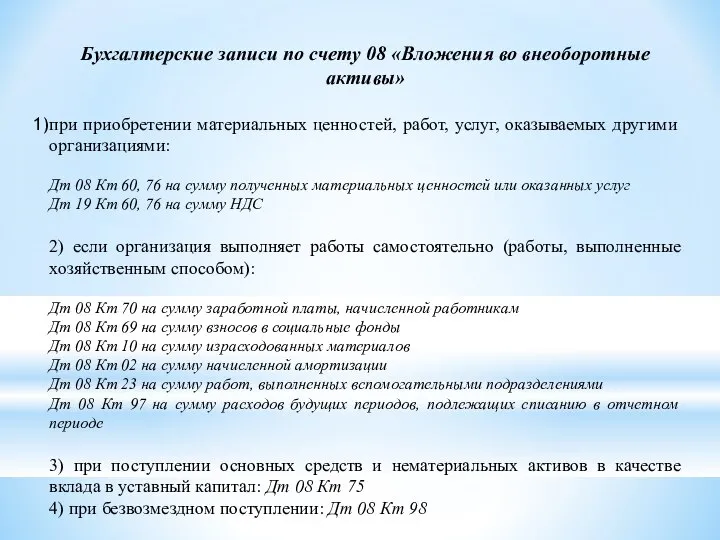 Бухгалтерские записи по счету 08 «Вложения во внеоборотные активы»

1)при приобретении материальных ценностей, работ, услуг, оказываемых другими организациями:

Дт 08 Кт 60, 76 на сумму полученных материальных ценностей или оказанных услуг
Дт 19 Кт 60, 76 на сумму НДС

2) если организация выполняет работы самостоятельно (работы, выполненные хозяйственным способом):

Дт 08 Кт 70 на сумму заработной платы, начисленной работникам
Дт 08 Кт 69 на сумму взносов в социальные фонды
Дт 08 Кт 10 на сумму израсходованных материалов
Дт 08 Кт 02 на сумму начисленной амортизации
Дт 08 Кт 23 на сумму работ, выполненных вспомогательными подразделениями
Дт 08 Кт 97 на сумму расходов будущих периодов, подлежащих списанию в отчетном периоде

3) при поступлении основных средств и нематериальных активов в качестве вклада в уставный капитал: Дт 08 Кт 75
4) при безвозмездном поступлении: Дт 08 Кт 98